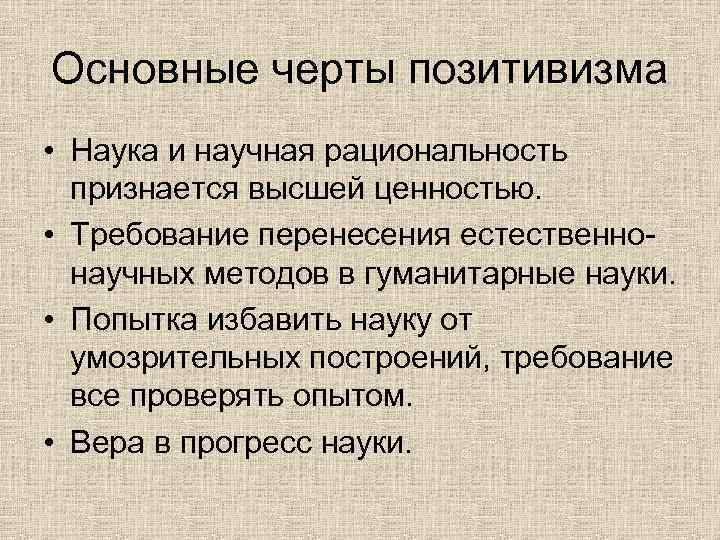 Основные черты позитивизма

• Наука и научная рациональность признается высшей ценностью.
• Требование перенесения естественно-научных методов в гуманитарные науки.
• Попытка избавить науку от умозрительных построений, требование все проверять опытом.
• Вера в прогресс науки.